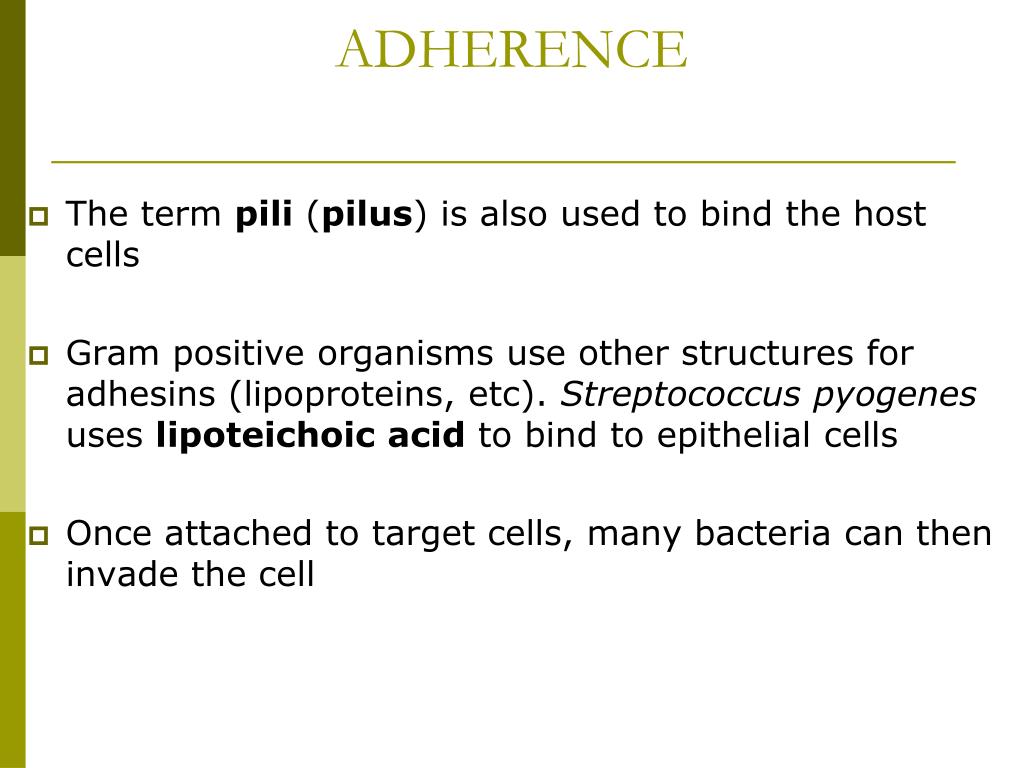 ADHERENCE

The term pili (pilus) is also used to bind the host cells

Gram positive organisms use other structures for adhesins (lipoproteins, etc). Streptococcus pyogenes uses lipoteichoic acid to bind to epithelial cells

Once attached to target cells, many bacteria can then invade the cell